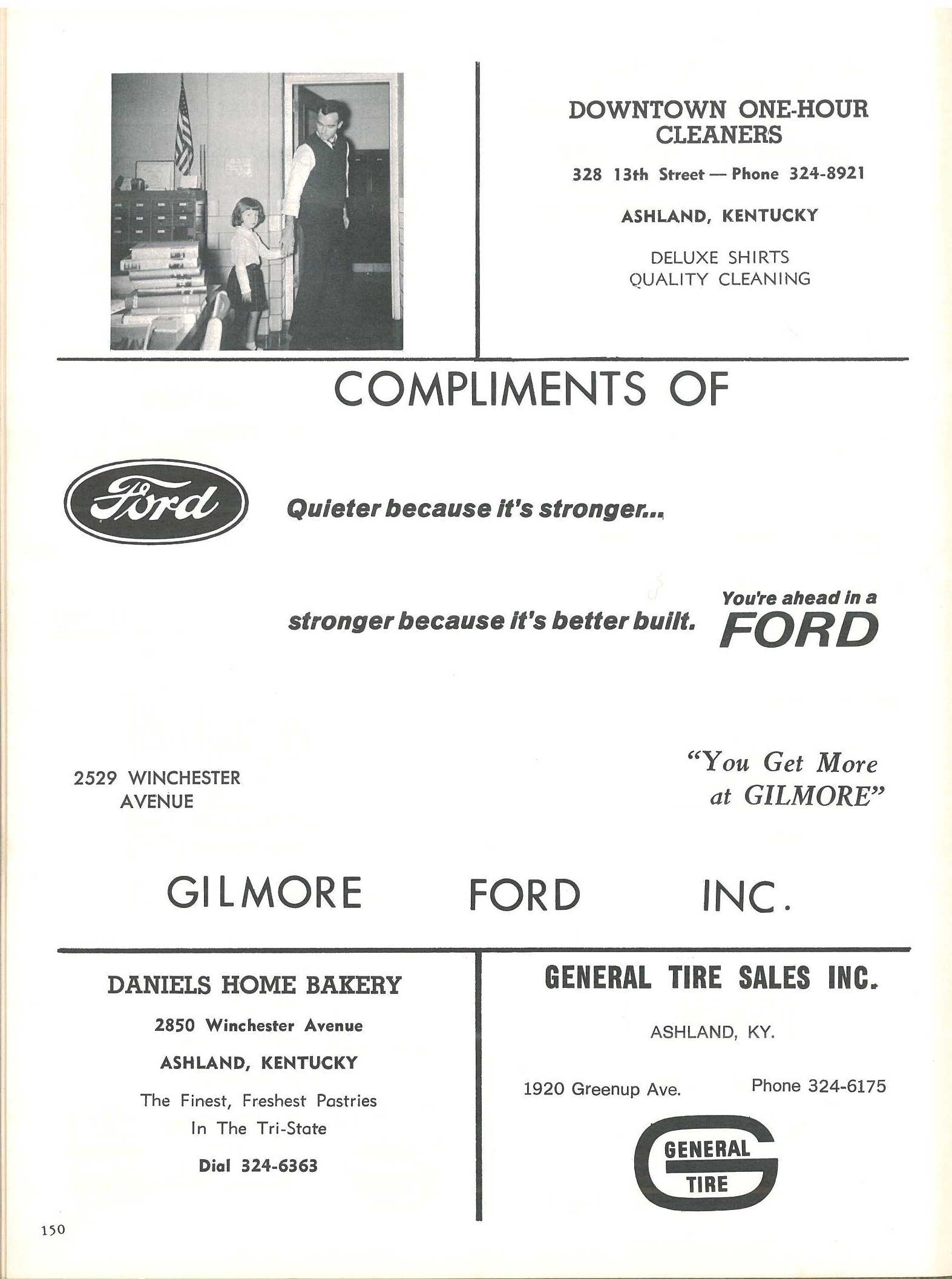 DOWNTOWN ONE-HOUR CLEANERS

328 13th Street — Phone 324-8921

ASHLAND, KENTUCKY

DELUXE SHIRTS
QUALITY CLEANING

COMPLIMENTS OF

Ford

Quieter because it's stronger...

stronger because it's better built.

You're ahead in a FORD

2529 WINCHESTER AVENUE

"You Get More at GILMORE"

GILMORE FORD INC.

DANIELS HOME BAKERY

2850 Winchester Avenue

ASHLAND, KENTUCKY

The Finest, Freshest Pastries In The Tri-State

Dial 324-6363

GENERAL TIRE SALES INC.

ASHLAND, KY.

1920 Greenup Ave.

Phone 324-6175

GENERAL TIRE

150